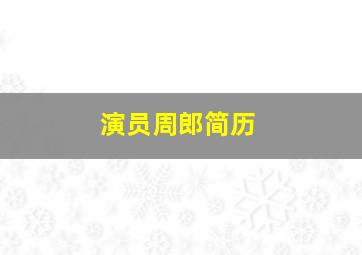 演员周郎简历